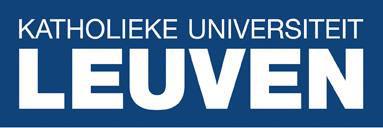 KATHOLIEKE UNIVERSITEIT
LEUVEN